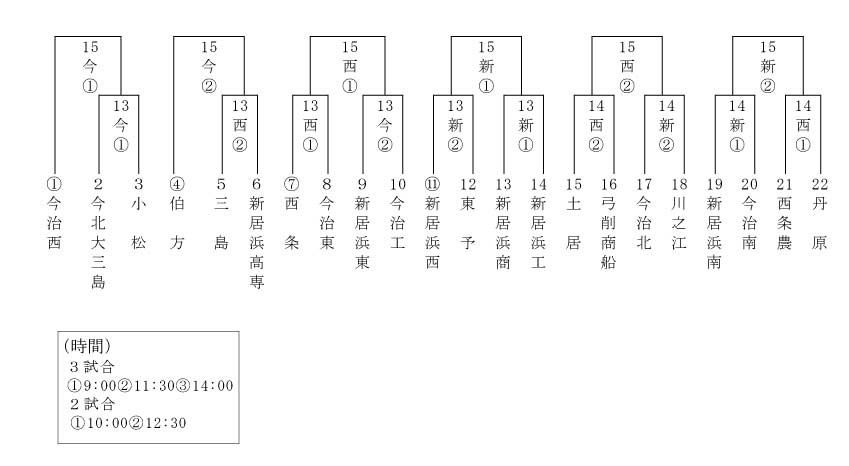 15 今 ①

13 今 ①

15 今 ②

13 西 ②

15 西 ①

13 西 ①

13 今 ②

15 新 ①

13 新 ②

13 新 ①

15 西 ②

14 西 ②

14 新 ②

15 新 ②

14 新 ①

14 西 ①

① 今治西
2 今北大三島
3 小松
④ 伯方
5 三島
6 新居浜高専
⑦ 西条
8 今治東
9 新居浜東
10 今治工
⑪ 新居浜西
12 東予
13 新居浜商
14 新居浜工
15 土居
16 弓削商船
17 今治北
18 川之江
19 新居浜南
20 今治南
21 西条農
22 丹原

(時間)
3試合
①9:00②11:30③14:00
2試合
①10:00②12:30